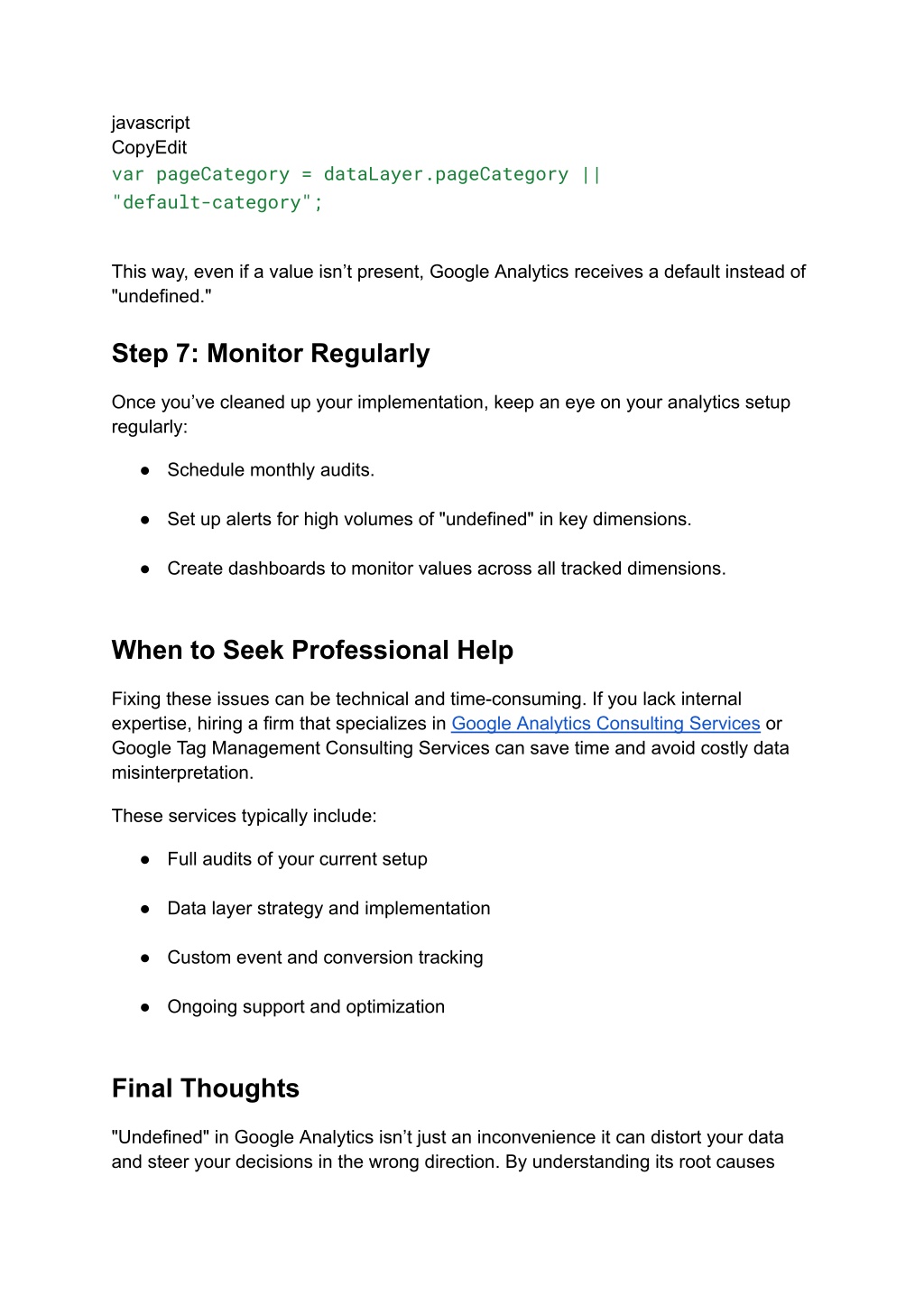 javascript
CopyEdit
var pageCategory = dataLayer.pageCategory || "default-category";

This way, even if a value isn’t present, Google Analytics receives a default instead of "undefined."

Step 7: Monitor Regularly

Once you’ve cleaned up your implementation, keep an eye on your analytics setup regularly:

● Schedule monthly audits.

● Set up alerts for high volumes of "undefined" in key dimensions.

● Create dashboards to monitor values across all tracked dimensions.

When to Seek Professional Help

Fixing these issues can be technical and time-consuming. If you lack internal expertise, hiring a firm that specializes in Google Analytics Consulting Services or Google Tag Management Consulting Services can save time and avoid costly data misinterpretation.

These services typically include:

● Full audits of your current setup

● Data layer strategy and implementation

● Custom event and conversion tracking

● Ongoing support and optimization

Final Thoughts

"Undefined" in Google Analytics isn’t just an inconvenience it can distort your data and steer your decisions in the wrong direction. By understanding its root causes